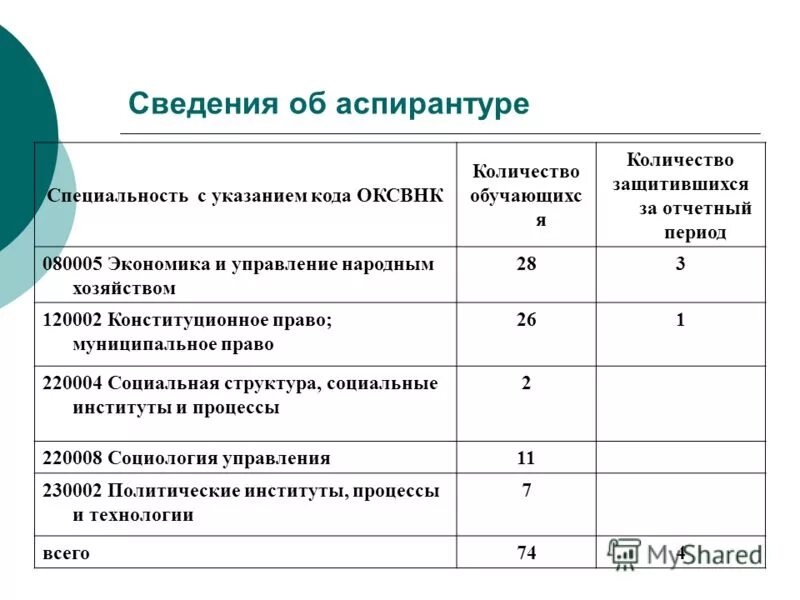 Сведения об аспирантуре

| Специальность с указанием кода ОКСВНК | Количество обучающихся | Количество защитившихся за отчетный период |
|---|---|---|
| 080005 Экономика и управление народным хозяйством | 28 | 3 |
| 120002 Конституционное право; муниципальное право | 26 | 1 |
| 220004 Социальная структура, социальные институты и процессы | 2 | |
| 220008 Социология управления | 11 | |
| 230002 Политические институты, процессы и технологии | 7 | |
| всего | 74 | 4 |

MyShared